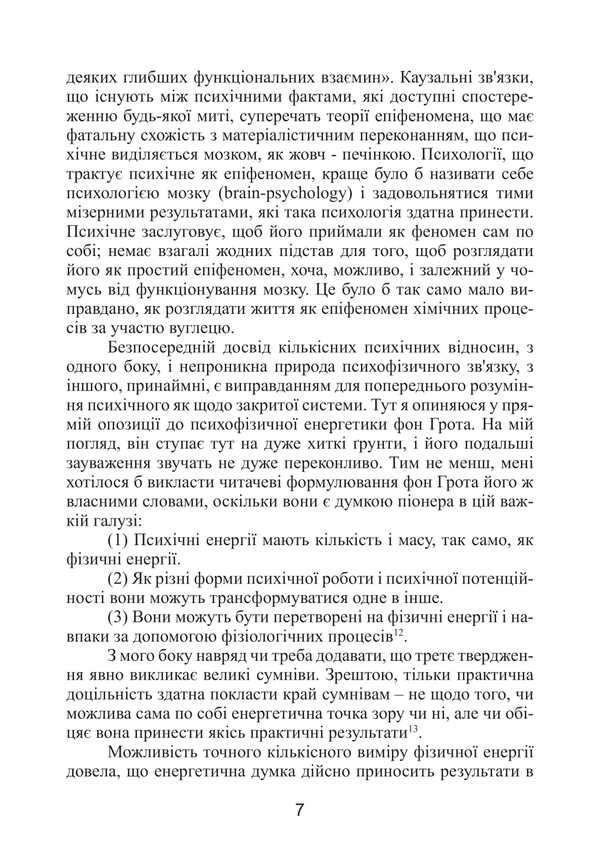 деяких глибших функціональних взаємин». Каузальні зв'язки, що існують між психічними фактами, які доступні спостереженню будь-якої миті, суперечать теорії епіфеномена, що має фатальну схожість з матеріалістичним переконанням, що психічне виділяється мозком, як жовч - печінкою. Психології, що трактує психічне як епіфеномен, краще було б називати себе психологією мозку (brain-psychology) і задовольнятися тими мізерними результатами, які така психологія здатна принести. Психічне заслуговує, щоб його приймали як феномен сам по собі; немає взагалі жодних підстав для того, щоб розглядати його як простий епіфеномен, хоча, можливо, і залежний у чомусь від функціонування мозку. Це було б так само мало виправдано, як розглядати життя як епіфеномен хімічних процесів за участю вуглецю.

Безпосередній досвід кількісних психічних відносин, з одного боку, і непроникна природа психофізичного зв'язку, з іншого, принаймні, є виправданням для попереднього розуміння психічного як щодо закритої системи. Тут я опиняюся у прямій опозиції до психофізичної енергетики фон Грота. На мій погляд, він ступає тут на дуже хиткі ґрунти, і його подальші зауваження звучать не дуже переконливо. Тим не менш, мені хотілося б викласти читачеві формулювання фон Грота його ж власними словами, оскільки вони є думкою піонера в цій важкій галузі:

(1) Психічні енергії мають кількість і масу, так само, як фізичні енергії.

(2) Як різні форми психічної роботи і психічної потенційності вони можуть трансформуватися одне в інше.

(3) Вони можуть бути перетворені на фізичні енергії і навпаки за допомогою фізіологічних процесів$^{12}$.

З мого боку навряд чи треба додавати, що третє твердження явно викликає великі сумніви. Зрештою, тільки практична доцільність здатна покласти край сумнівам – не щодо того, чи можлива сама по собі енергетична точка зору чи ні, але чи обіцяє вона принести якісь практичні результати$^{13}$.

Можливість точного кількісного виміру фізичної енергії довела, що енергетична думка дійсно приносить результати в

7